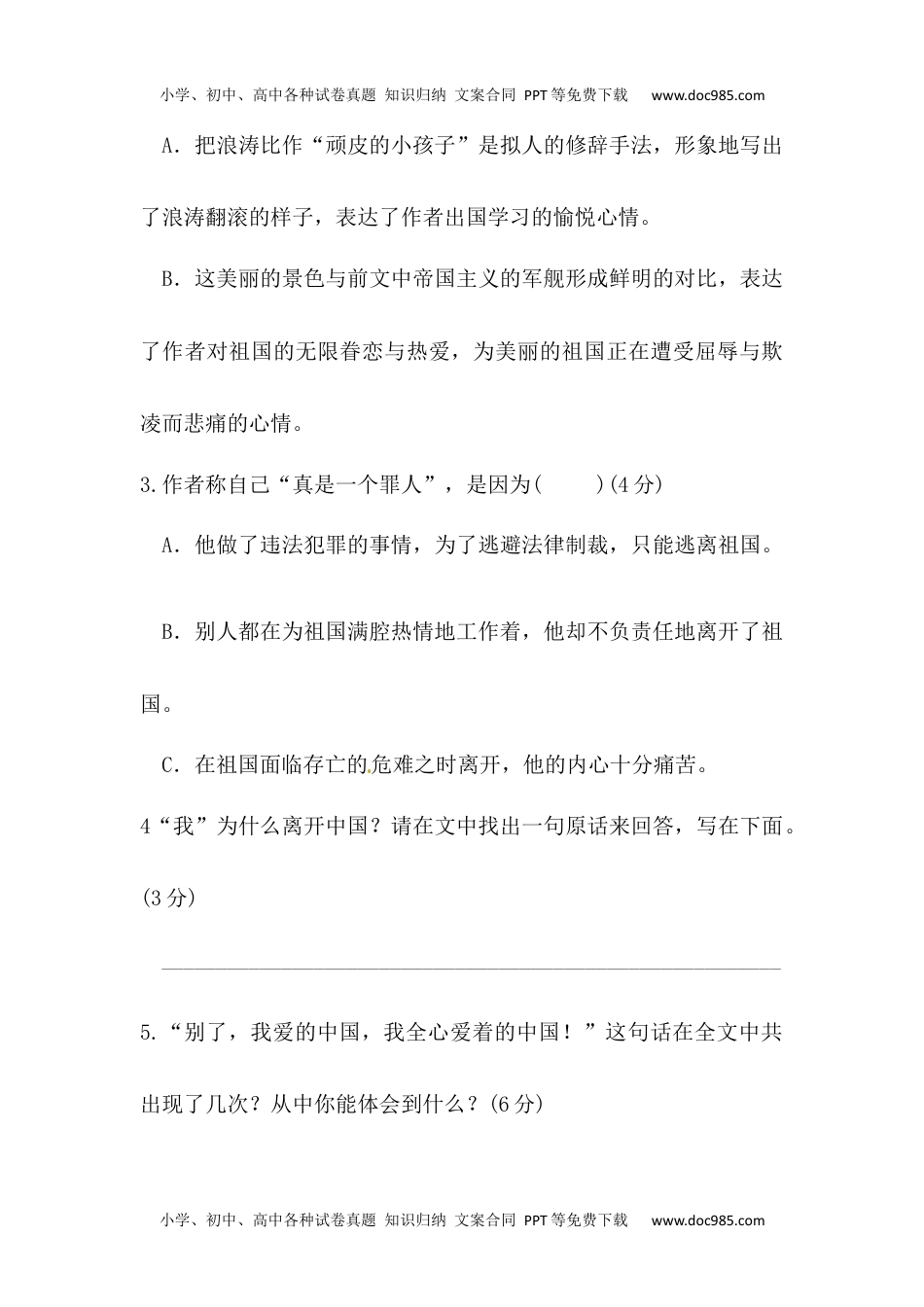 小学、初中、高中各种试卷真题 知识归纳 文案合同 PPT等免费下载 www.doc985.com

A．把浪涛比作“顽皮的小孩子”是拟人的修辞手法，形象地写出了浪涛翻滚的样子，表达了作者出国学习的愉悦心情。

B．这美丽的景色与前文中帝国主义的军舰形成鲜明的对比，表达了作者对祖国的无限眷恋与热爱，为美丽的祖国正在遭受屈辱与欺凌而悲痛的心情。

3.作者称自己“真是一个罪人”，是因为(　　)(4分)

A．他做了违法犯罪的事情，为了逃避法律制裁，只能逃离祖国。

B．别人都在为祖国满腔热情地工作着，他却不负责任地离开了祖国。

C．在祖国面临存亡的危难之时离开，他的内心十分痛苦。

4“我”为什么离开中国？请在文中找出一句原话来回答，写在下面。(3分)

5.“别了，我爱的中国，我全心爱着的中国！”这句话在全文中共出现了几次？从中你能体会到什么？(6分)

小学、初中、高中各种试卷真题 知识归纳 文案合同 PPT等免费下载 www.doc985.com